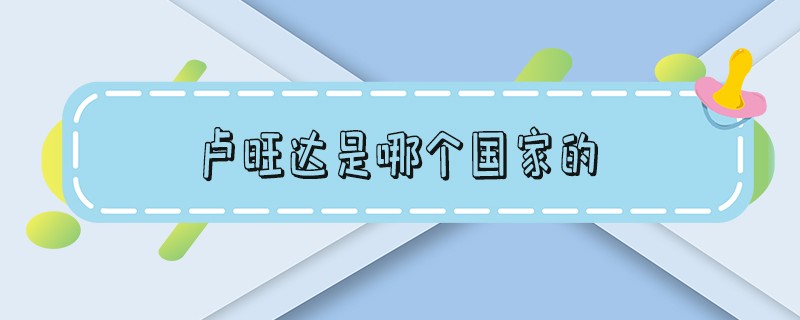 卢旺达是哪个国家的